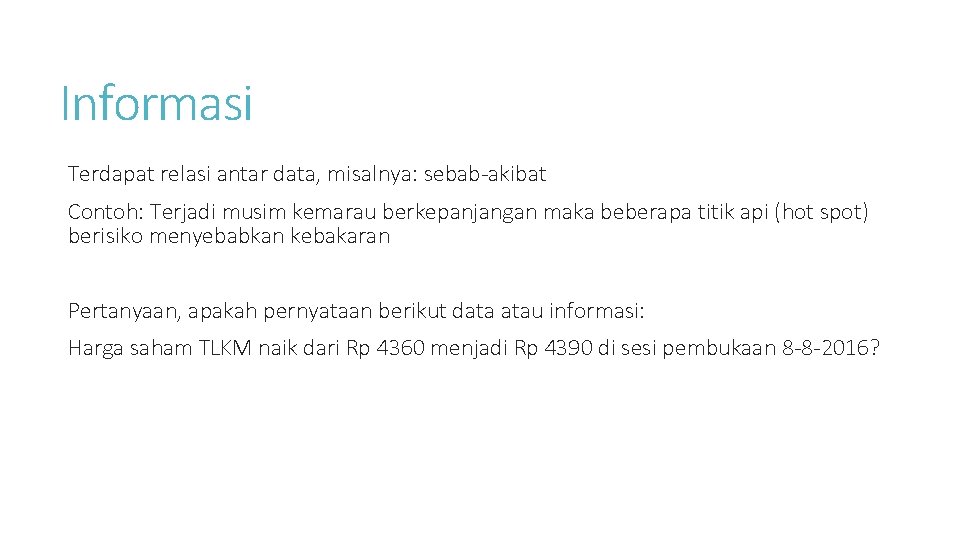 Informasi

Terdapat relasi antar data, misalnya: sebab-akibat

Contoh: Terjadi musim kemarau berkepanjangan maka beberapa titik api (hot spot) berisiko menyebabkan kebakaran

Pertanyaan, apakah pernyataan berikut data atau informasi:

Harga saham TLKM naik dari Rp 4360 menjadi Rp 4390 di sesi pembukaan 8-8-2016?